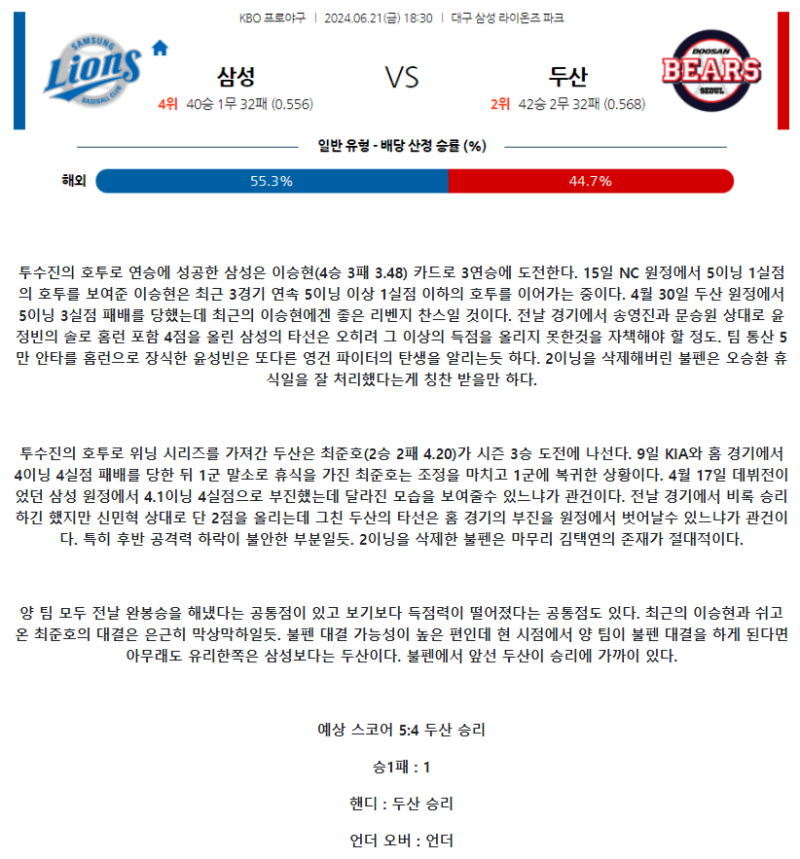 KBO 프로야구 | 2024.06.21(금) 18:30 | 대구 삼성 라이온즈 파크

SAMSUNG Lions BASEBALL CLUB

삼성

4위 40승 1무 32패 (0.556)

VS

두산

2위 42승 2무 32패 (0.568)

DOOSAN BEARS SEOUL

일반 유형 - 배당 산정 승률 (%)

해외 55.3% 44.7%

투수진의 호투로 연승에 성공한 삼성은 이승현(4승 3패 3.48) 카드로 3연승에 도전한다. 15일 NC 원정에서 5이닝 1실점의 호투를 보여준 이승현은 최근 3경기 연속 5이닝 이상 1실점 이하의 호투를 이어가는 중이다. 4월 30일 두산 원정에서 5이닝 3실점 패배를 당했는데 최근의 이승현에겐 좋은 리벤지 찬스일 것이다. 전날 경기에서 송영진과 문승원 상대로 윤정빈의 솔로 홈런 포함 4점을 올린 삼성의 타선은 오히려 그 이상의 득점을 올리지 못한것을 자책해야 할 정도. 팀 통산 5만 안타를 홈런으로 장식한 윤성빈은 또다른 영건 파이터의 탄생을 알리는듯 하다. 2이닝을 삭제해버린 불펜은 오승환 휴식일을 잘 처리했다는게 칭찬 받을만 하다.

투수진의 호투로 위닝 시리즈를 가져간 두산은 최준호(2승 2패 4.20)가 시즌 3승 도전에 나선다. 9일 KIA와 홈 경기에서 4이닝 4실점 패배를 당한 뒤 1군 말소로 휴식을 가진 최준호는 조정을 마치고 1군에 복귀한 상황이다. 4월 17일 데뷔전이었던 삼성 원정에서 4.1이닝 4실점으로 부진했는데 달라진 모습을 보여줄수 있느냐가 관건이다. 전날 경기에서 비록 승리하긴 했지만 신민혁 상대로 단 2점을 올리는데 그친 두산의 타선은 홈 경기의 부진을 원정에서 벗어날수 있느냐가 관건이다. 특히 후반 공격력 하락이 불안한 부분일듯. 2이닝을 삭제한 불펜은 마무리 김택연의 존재가 절대적이다.

양 팀 모두 전날 완봉승을 해냈다는 공통점이 있고 보기보다 득점력이 떨어졌다는 공통점도 있다. 최근의 이승현과 쉬고 온 최준호의 대결은 은근히 막상막하일듯. 불펜 대결 가능성이 높은 편인데 현 시점에서 양 팀이 불펜 대결을 하게 된다면 아무래도 유리한쪽은 삼성보다는 두산이다. 불펜에서 앞선 두산이 승리에 가까이 있다.

예상 스코어 5:4 두산 승리

승1패 : 1

핸디 : 두산 승리

언더 오버 : 언더